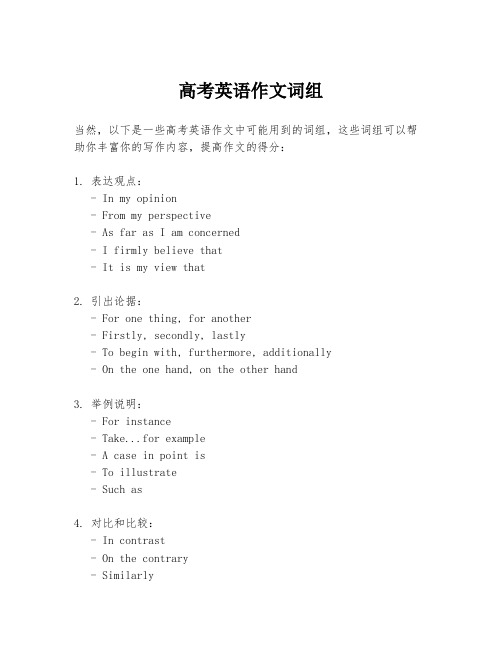 高考英语作文词组

当然，以下是一些高考英语作文中可能用到的词组，这些词组可以帮助你丰富你的写作内容，提高作文的得分：

1. 表达观点：
- In my opinion
- From my perspective
- As far as I am concerned
- I firmly believe that
- It is my view that

2. 引出论据：
- For one thing, for another
- Firstly, secondly, lastly
- To begin with, furthermore, additionally
- On the one hand, on the other hand

3. 举例说明：
- For instance
- Take...for example
- A case in point is
- To illustrate
- Such as

4. 对比和比较：
- In contrast
- On the contrary
- Similarly